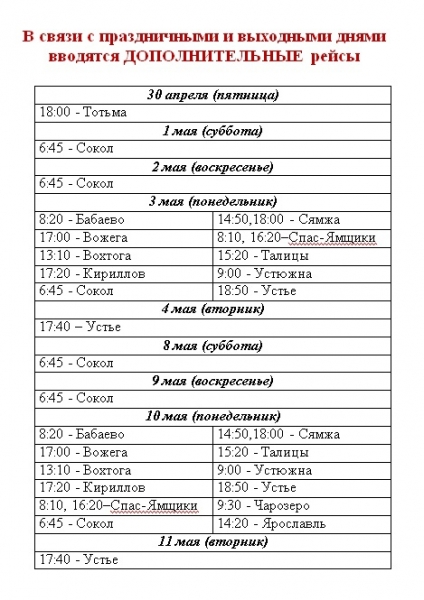 В связи с праздничными и выходными днями вводятся ДОПОЛНИТЕЛЬНЫЕ рейсы

| 30 апреля (пятница) | |
|---|---|
| 18:00 - Тотьма | |
| 1 мая (суббота) | |
| 6:45 - Сокол | |
| 2 мая (воскресенье) | |
| 6:45 - Сокол | |
| 3 мая (понедельник) | |
| 8:20 - Бабаево | 14:50,18:00 - Сямжа |
| 17:00 - Вожега | 8:10, 16:20–Спас-Ямщики |
| 13:10 - Вохтога | 15:20 - Талицы |
| 17:20 - Кириллов | 9:00 - Устюжна |
| 6:45 - Сокол | 18:50 - Устье |
| 4 мая (вторник) | |
| 17:40 – Устье | |
| 8 мая (суббота) | |
| 6:45 - Сокол | |
| 9 мая (воскресенье) | |
| 6:45 - Сокол | |
| 10 мая (понедельник) | |
| 8:20 - Бабаево | 14:50,18:00 - Сямжа |
| 17:00 - Вожега | 15:20 - Талицы |
| 13:10 - Вохтога | 9:00 - Устюжна |
| 17:20 - Кириллов | 18:50 - Устье |
| 8:10, 16:20–Спас-Ямщики | 9:30 - Чарозеро |
| 6:45 - Сокол | 14:20 - Ярославль |
| 11 мая (вторник) | |
| 17:40 - Устье | |